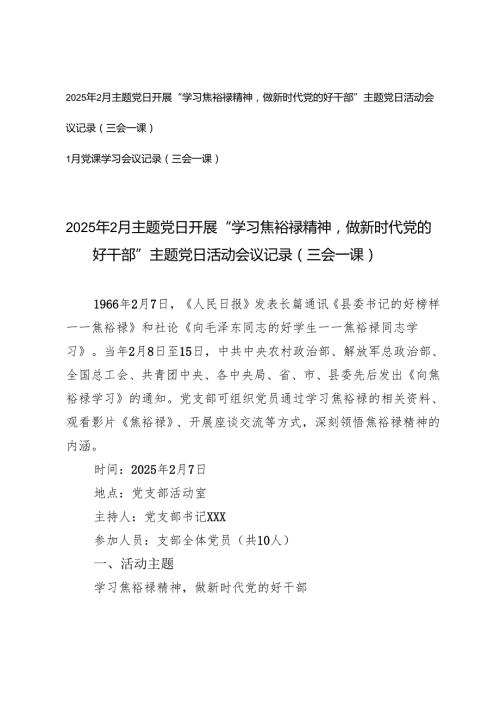 2025年2月主题党日开展“学习焦裕禄精神，做新时代党的好干部”主题党日活动会议记录（三会一课）

1月党课学习会议记录（三会一课）

2025年2月主题党日开展“学习焦裕禄精神，做新时代党的好干部”主题党日活动会议记录（三会一课）

1966年2月7日，《人民日报》发表长篇通讯《县委书记的好榜样——焦裕禄》和社论《向毛泽东同志的好学生——焦裕禄同志学习》。当年2月8日至15日，中共中央农村政治部、解放军总政治部、全国总工会、共青团中央、各中央局、省、市、县委先后发出《向焦裕禄学习》的通知。党支部可组织党员通过学习焦裕禄的相关资料、观看影片《焦裕禄》、开展座谈交流等方式，深刻领悟焦裕禄精神的内涵。

时间：2025年2月7日

地点：党支部活动室

主持人：党支部书记XXX

参加人员：支部全体党员（共10人）

一、活动主题

学习焦裕禄精神，做新时代党的好干部